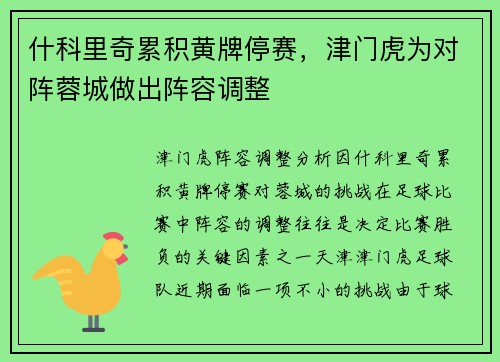 什科里奇累积黄牌停赛，津门虎为对阵蓉城做出阵容调整

津门虎阵容调整分析因什科里奇累积黄牌停赛对蓉城的挑战在足球比赛中阵容的调整往往是决定比赛胜负的关键因素之一天津津门虎足球队近期面临一项不小的挑战由于球